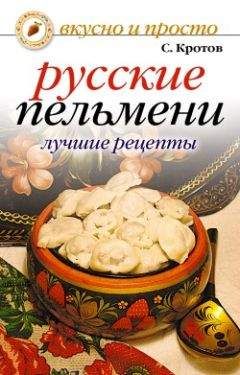 вкусно и просто

С. Кротов

русские пельмени

лучшие рецепты